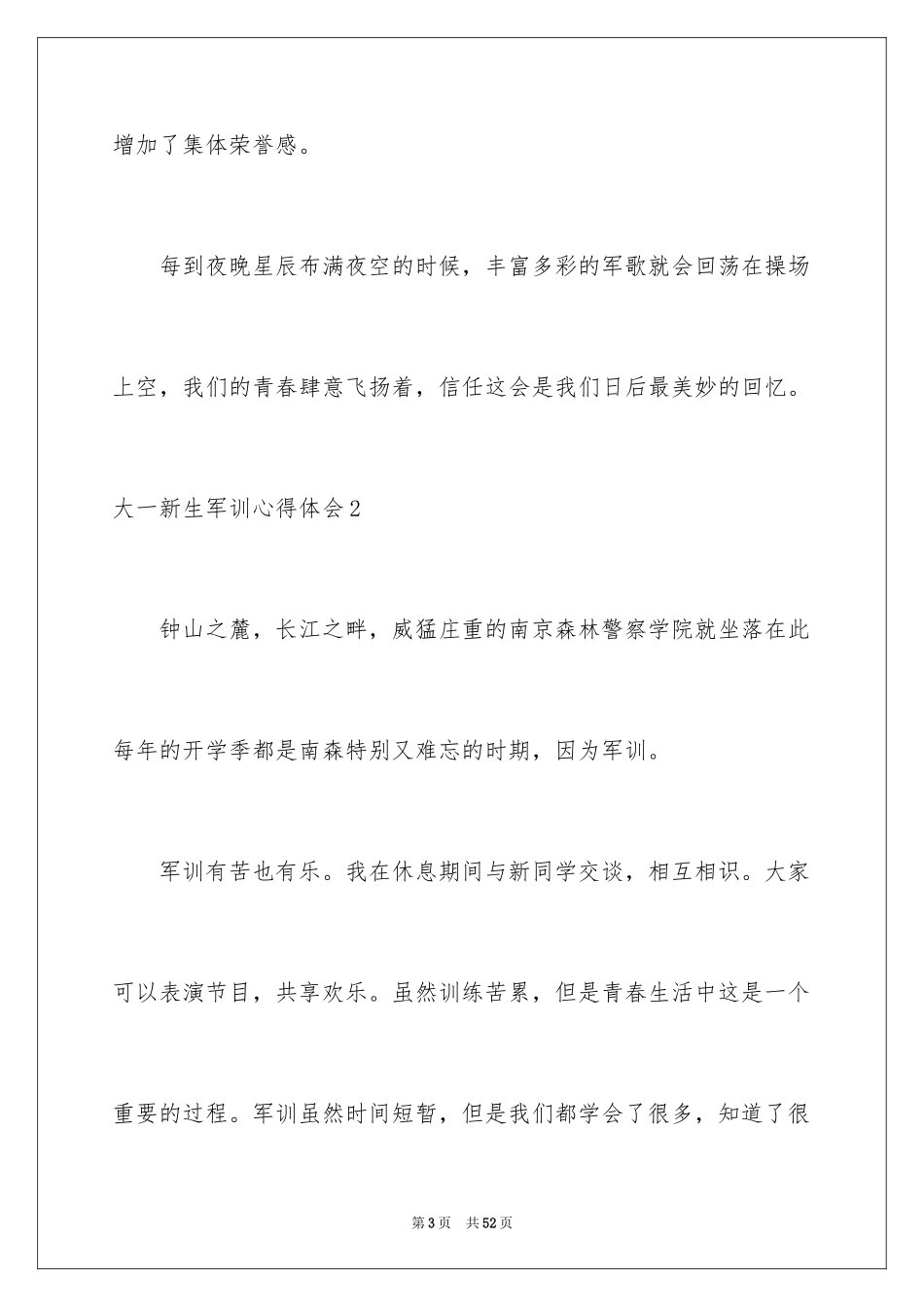 增加了集体荣誉感。

每到夜晚星辰布满夜空的时候，丰富多彩的军歌就会回荡在操场上空，我们的青春肆意飞扬着，信任这会是我们日后最美妙的回忆。

大一新生军训心得体会2

钟山之麓，长江之畔，威猛庄重的南京森林警察学院就坐落在此每年的开学季都是南森特别又难忘的时期，因为军训。

军训有苦也有乐。我在休息期间与新同学交谈，相互相识。大家可以表演节目，共享欢乐。虽然训练苦累，但是青春生活中这是一个重要的过程。军训虽然时间短暂，但是我们都学会了很多，知道了很

第3页 共52页